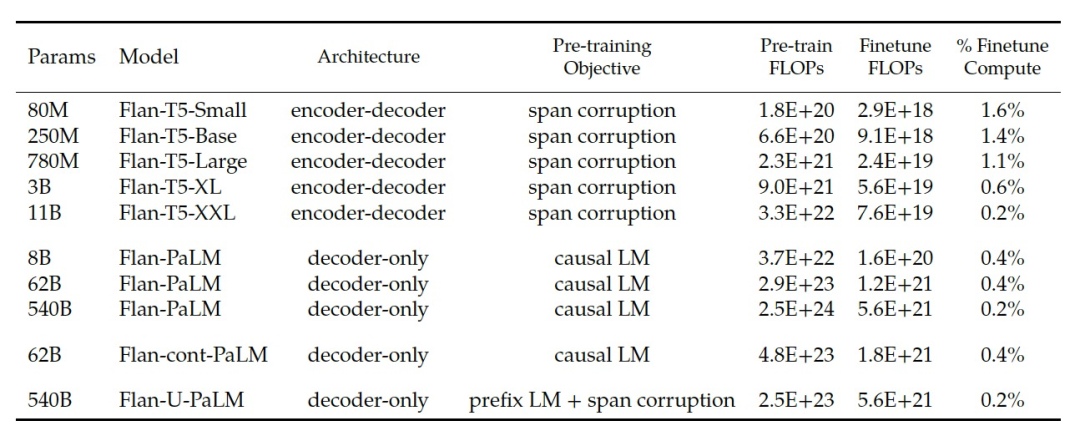 | Params | Model | Architecture | Pre-training Objective | Pre-train FLOPs | Finetune FLOPs | % Finetune Compute |
|---|---|---|---|---|---|---|
| 80M | Flan-T5-Small | encoder-decoder | span corruption | 1.8E+20 | 2.9E+18 | 1.6% |
| 250M | Flan-T5-Base | encoder-decoder | span corruption | 6.6E+20 | 9.1E+18 | 1.4% |
| 780M | Flan-T5-Large | encoder-decoder | span corruption | 2.3E+21 | 2.4E+19 | 1.1% |
| 3B | Flan-T5-XL | encoder-decoder | span corruption | 9.0E+21 | 5.6E+19 | 0.6% |
| 11B | Flan-T5-XXL | encoder-decoder | span corruption | 3.3E+22 | 7.6E+19 | 0.2% |
| 8B | Flan-PaLM | decoder-only | causal LM | 3.7E+22 | 1.6E+20 | 0.4% |
| 62B | Flan-PaLM | decoder-only | causal LM | 2.9E+23 | 1.2E+21 | 0.4% |
| 540B | Flan-PaLM | decoder-only | causal LM | 2.5E+24 | 5.6E+21 | 0.2% |
| 62B | Flan-cont-PaLM | decoder-only | causal LM | 4.8E+23 | 1.8E+21 | 0.4% |
| 540B | Flan-U-PaLM | decoder-only | prefix LM + span corruption | 2.5E+23 | 5.6E+21 | 0.2% |